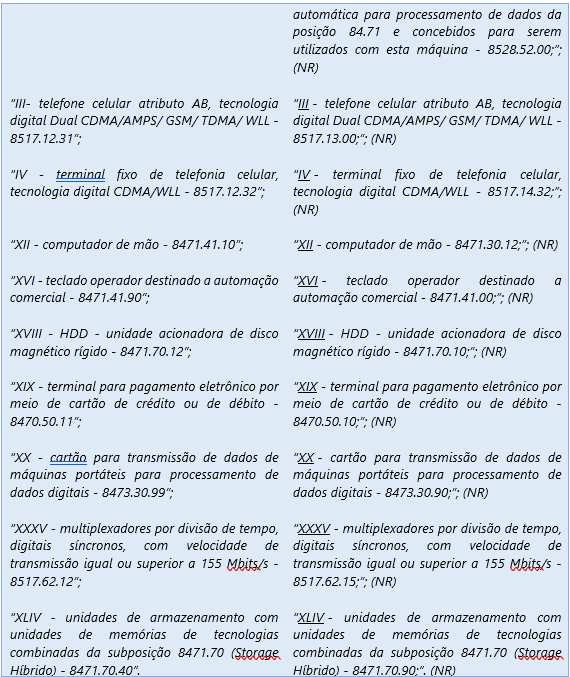 | | automática para processamento de dados da posição 84.71 e concebidos para serem utilizados com esta máquina - 8528.52.00;"; (NR) |
|---|---|
| "III- telefone celular atributo AB, tecnologia digital Dual CDMA/AMPS/ GSM/ TDMA/ WLL - 8517.12.31"; | "III - telefone celular atributo AB, tecnologia digital Dual CDMA/AMPS/ GSM/ TDMA/ WLL - 8517.13.00;"; (NR) |
| "IV - terminal fixo de telefonia celular, tecnologia digital CDMA/WLL - 8517.12.32"; | "IV - terminal fixo de telefonia celular, tecnologia digital CDMA/WLL - 8517.14.32;"; (NR) |
| "XII - computador de mão - 8471.41.10"; | "XII - computador de mão - 8471.30.12;"; (NR) |
| "XVI - teclado operador destinado a automação comercial - 8471.41.90"; | "XVI - teclado operador destinado a automação comercial - 8471.41.00;"; (NR) |
| "XVIII - HDD - unidade acionadora de disco magnético rígido - 8471.70.12"; | "XVIII - HDD - unidade acionadora de disco magnético rígido - 8471.70.10;"; (NR) |
| "XIX - terminal para pagamento eletrônico por meio de cartão de crédito ou de débito - 8470.50.11"; | "XIX - terminal para pagamento eletrônico por meio de cartão de crédito ou de débito - 8470.50.10;"; (NR) |
| "XX - cartão para transmissão de dados de máquinas portáteis para processamento de dados digitais - 8473.30.99"; | "XX - cartão para transmissão de dados de máquinas portáteis para processamento de dados digitais - 8473.30.90;"; (NR) |
| "XXXV - multiplexadores por divisão de tempo, digitais síncronos, com velocidade de transmissão igual ou superior a 155 Mbits/s - 8517.62.12"; | "XXXV - multiplexadores por divisão de tempo, digitais síncronos, com velocidade de transmissão igual ou superior a 155 Mbits/s - 8517.62.15;"; (NR) |
| "XLIV - unidades de armazenamento com unidades de memórias de tecnologias combinadas da subposição 8471.70 (Storage Híbrido) - 8471.70.40". | "XLIV - unidades de armazenamento com unidades de memórias de tecnologias combinadas da subposição 8471.70 (Storage Híbrido) - 8471.70.90;". (NR) |